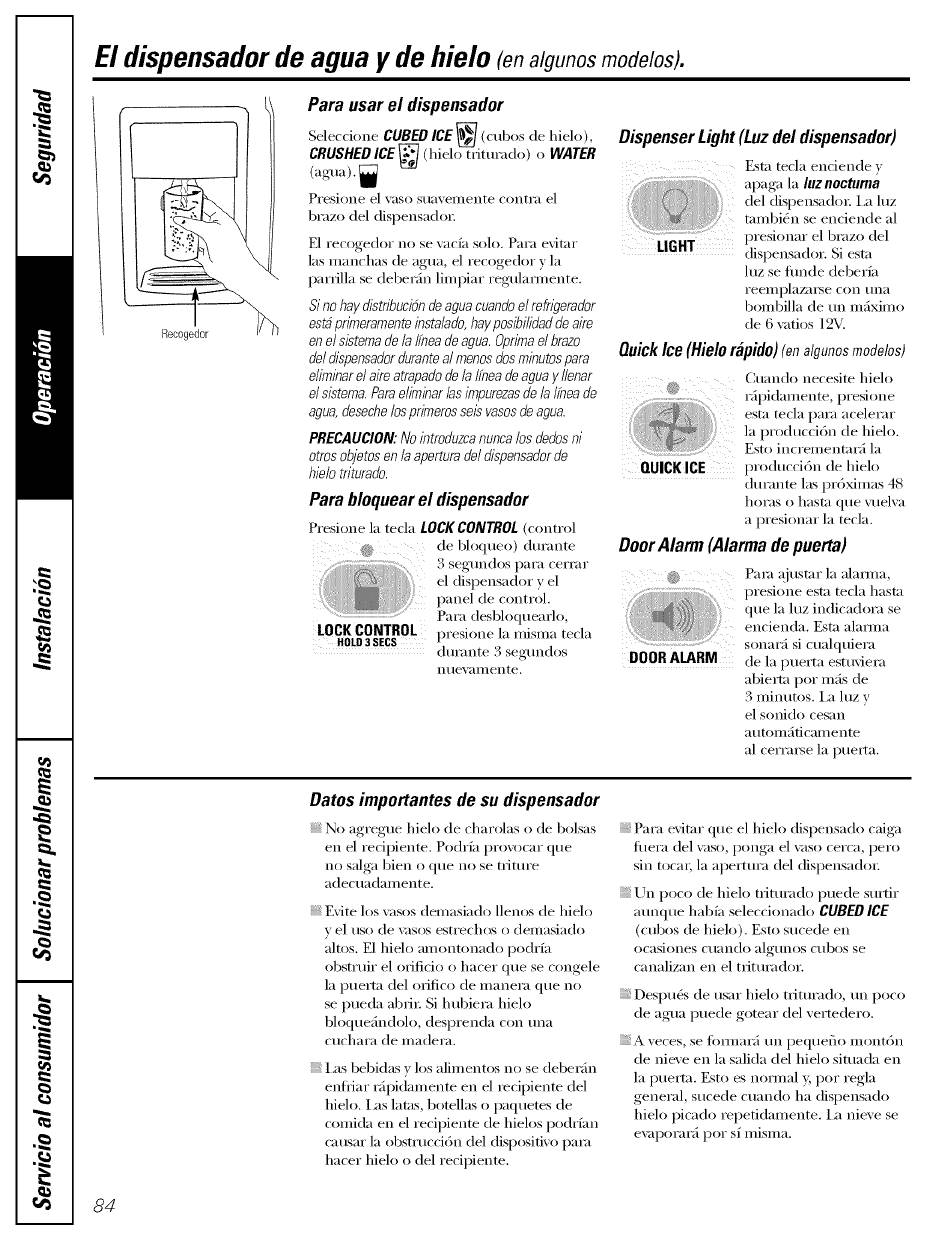 Seguridad

Operación

Instalación

Solucionar problemas

Servicio al consumidor

El dispensador de agua y de hielo (en algunos modelos).

Recogedor

Para usar el dispensador

Seleccione CUBED ICE (cubos de hielo), CRUSHED ICE (hielo triturado) o WATER (agua).

Presione el vaso suavemente contra el brazo del dispensador.

El recogedor no se vacía solo. Para evitar las manchas de agua, el recogedor y la parrilla se deberán limpiar regularmente.

Si no hay distribución de agua cuando el refrigerador está primeramente instalado, hay posibilidad de aire en el sistema de la línea de agua. Oprima el brazo del dispensador durante al menos dos minutos para eliminar el aire atrapado de la línea de agua y llenar el sistema. Para eliminar las impurezas de la línea de agua, deseche los primeros seis vasos de agua.

PRECAUCION: No introduzca nunca los dedos ni otros objetos en la apertura del dispensador de hielo triturado.

Para bloquear el dispensador

Presione la tecla LOCK CONTROL (control de bloqueo) durante 3 segundos para cerrar el dispensador y el panel de control. Para desbloquearlo, presione la misma tecla durante 3 segundos nuevamente.

LOCK CONTROL
HOLD 3 SECS

Dispenser Light (Luz del dispensador)

LIGHT

Esta tecla enciende y apaga la luz nocturna del dispensador. La luz también se enciende al presionar el brazo del dispensador. Si esta luz se funde debería reemplazarse con una bombilla de un máximo de 6 vatios 12V.

Quick Ice (Hielo rápido) (en algunos modelos)

QUICK ICE

Cuando necesite hielo rápidamente, presione esta tecla para acelerar la producción de hielo. Esto incrementará la producción de hielo durante las próximas 48 horas o hasta que vuelva a presionar la tecla.

Door Alarm (Alarma de puerta)

DOOR ALARM

Para ajustar la alarma, presione esta tecla hasta que la luz indicadora se encienda. Esta alarma sonará si cualquiera de la puerta estuviera abierta por más de 3 minutos. La luz y el sonido cesan automáticamente al cerrarse la puerta.

Datos importantes de su dispensador

No agregue hielo de charolas o de bolsas en el recipiente. Podría provocar que no salga bien o que no se triture adecuadamente.

Evite los vasos demasiado llenos de hielo y el uso de vasos estrechos o demasiado altos. El hielo amontonado podría obstruir el orificio o hacer que se congele la puerta del orifico de manera que no se pueda abrir. Si hubiera hielo bloqueándolo, desprenda con una cuchara de madera.

Las bebidas y los alimentos no se deberán enfriar rápidamente en el recipiente del hielo. Las latas, botellas o paquetes de comida en el recipiente de hielos podrían causar la obstrucción del dispositivo para hacer hielo o del recipiente.

Para evitar que el hielo dispensado caiga fuera del vaso, ponga el vaso cerca, pero sin tocar, la apertura del dispensador.

Un poco de hielo triturado puede surtir aunque había seleccionado CUBED ICE (cubos de hielo). Esto sucede en ocasiones cuando algunos cubos se canalizan en el triturador.

Después de usar hielo triturado, un poco de agua puede gotear del vertedero.

A veces, se formará un pequeño montón de nieve en la salida del hielo situada en la puerta. Esto es normal y, por regla general, sucede cuando ha dispensado hielo picado repetidamente. La nieve se evaporará por sí misma.

84